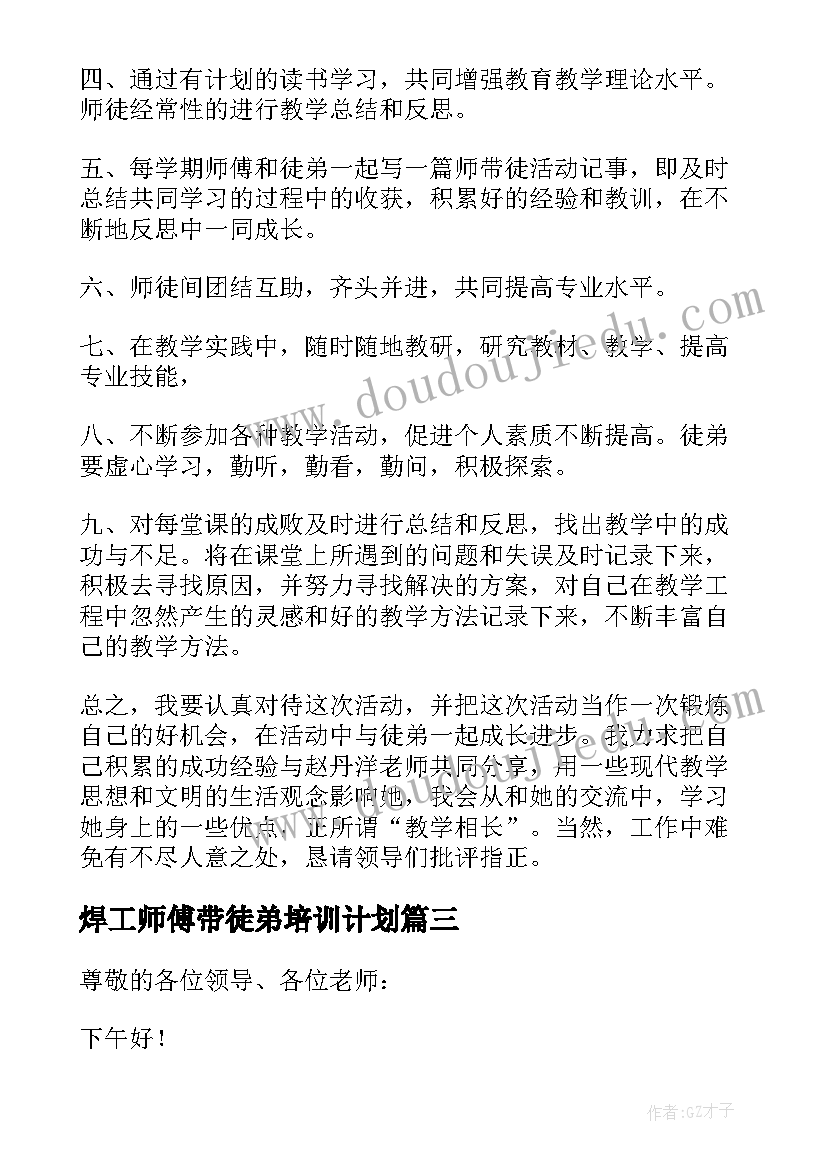 四、通过有计划的读书学习，共同增强教育教学理论水平。师徒经常性的进行教学总结和反思。

五、每学期师傅和徒弟一起写一篇师带徒活动记事，即及时总结共同学习的过程中的收获，积累好的经验和教训，在不断地反思中一同成长。

六、师徒间团结互助，齐头并进，共同提高专业水平。

七、在教学实践中，随时随地教研，研究教材、教学、提高专业技能，

八、不断参加各种教学活动，促进个人素质不断提高。徒弟要虚心学习，勤听，勤看，勤问，积极探索。

九、对每堂课的成败及时进行总结和反思，找出教学中的成功与不足。将在课堂上所遇到的问题和失误及时记录下来，积极去寻找原因，并努力寻找解决的方案，对自己在教学工程中忽然产生的灵感和好的教学方法记录下来，不断丰富自己的教学方法。

总之，我要认真对待这次活动，并把这次活动当作一次锻炼自己的好机会，在活动中与徒弟一起成长进步。我力求把自己积累的成功经验与赵丹洋老师共同分享，用一些现代教学思想和文明的生活观念影响她，我会从和她的交流中，学习她身上的一些优点，正所谓“教学相长”。当然，工作中难免有不尽人意之处，恳请领导们批评指正。

焊工师傅带徒弟培训计划篇三

尊敬的各位领导、各位老师：

下午好！

www.doudoujiedu.com

作者:GZ才子